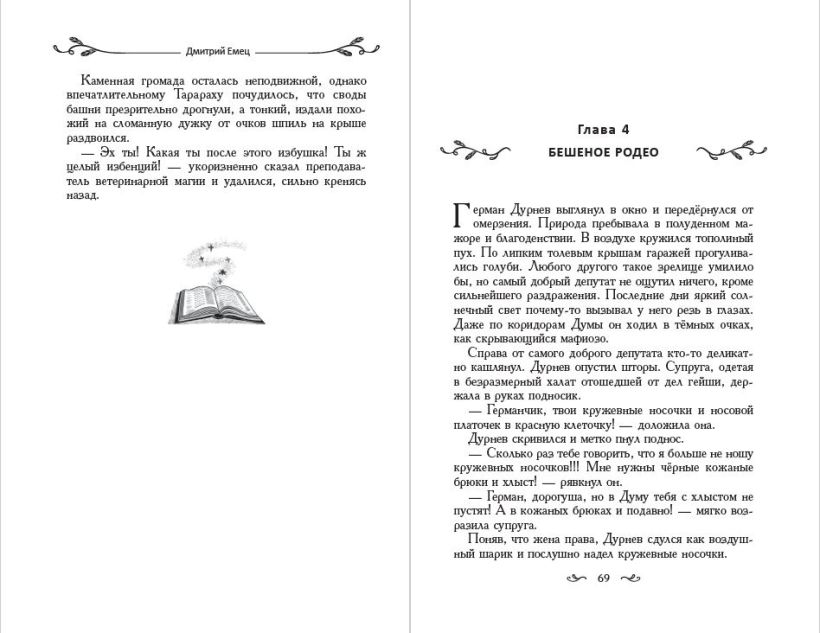 Дмитрий Емец

Каменная громада осталась неподвижной, однако впечатлительному Тарараху почудилось, что своды башни презрительно дрогнули, а тонкий, издали похожий на сломанную дужку от очков шпиль на крыше раздвоился.

— Эх ты! Какая ты после этого избушка! Ты ж целый избенций! — укоризненно сказал преподаватель ветеринарной магии и удалился, сильно кренясь назад.

Глава 4

БЕШЕНОЕ РОДЕО

Герман Дурнев выглянул в окно и передёрнулся от омерзения. Природа пребывала в полуденном мажоре и благоденствии. В воздухе кружился тополиный пух. По липким толевым крышам гаражей прогуливались голуби. Любого другого такое зрелище умилило бы, но самый добрый депутат не ощутил ничего, кроме сильнейшего раздражения. Последние дни яркий солнечный свет почему-то вызывал у него резь в глазах. Даже по коридорам Думы он ходил в тёмных очках, как скрывающийся мафиозо.

Справа от самого доброго депутата кто-то деликатно кашлянул. Дурнев опустил шторы. Супруга, одетая в безразмерный халат отошедшей от дел гейши, держала в руках подносик.

— Германчик, твои кружевные носочки и носовой платочек в красную клеточку! — доложила она.

Дурнев скривился и метко пнул поднос.

— Сколько раз тебе говорить, что я больше не ношу кружевных носочков!!! Мне нужны чёрные кожаные брюки и хлыст! — рявкнул он.

— Герман, дорогуша, но в Думу тебя с хлыстом не пустят! А в кожаных брюках и подавно! — мягко возразила супруга.

Поняв, что жена права, Дурнев сдулся как воздушный шарик и послушно надел кружевные носочки.

69